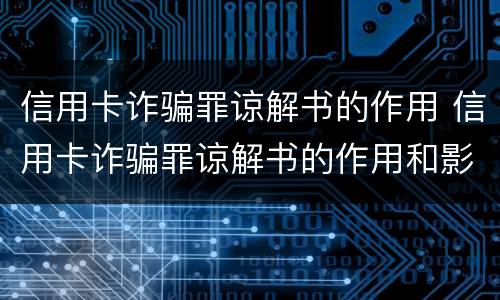 信用卡诈骗罪谅解书的作用 信用卡诈骗罪谅解书的作用和影